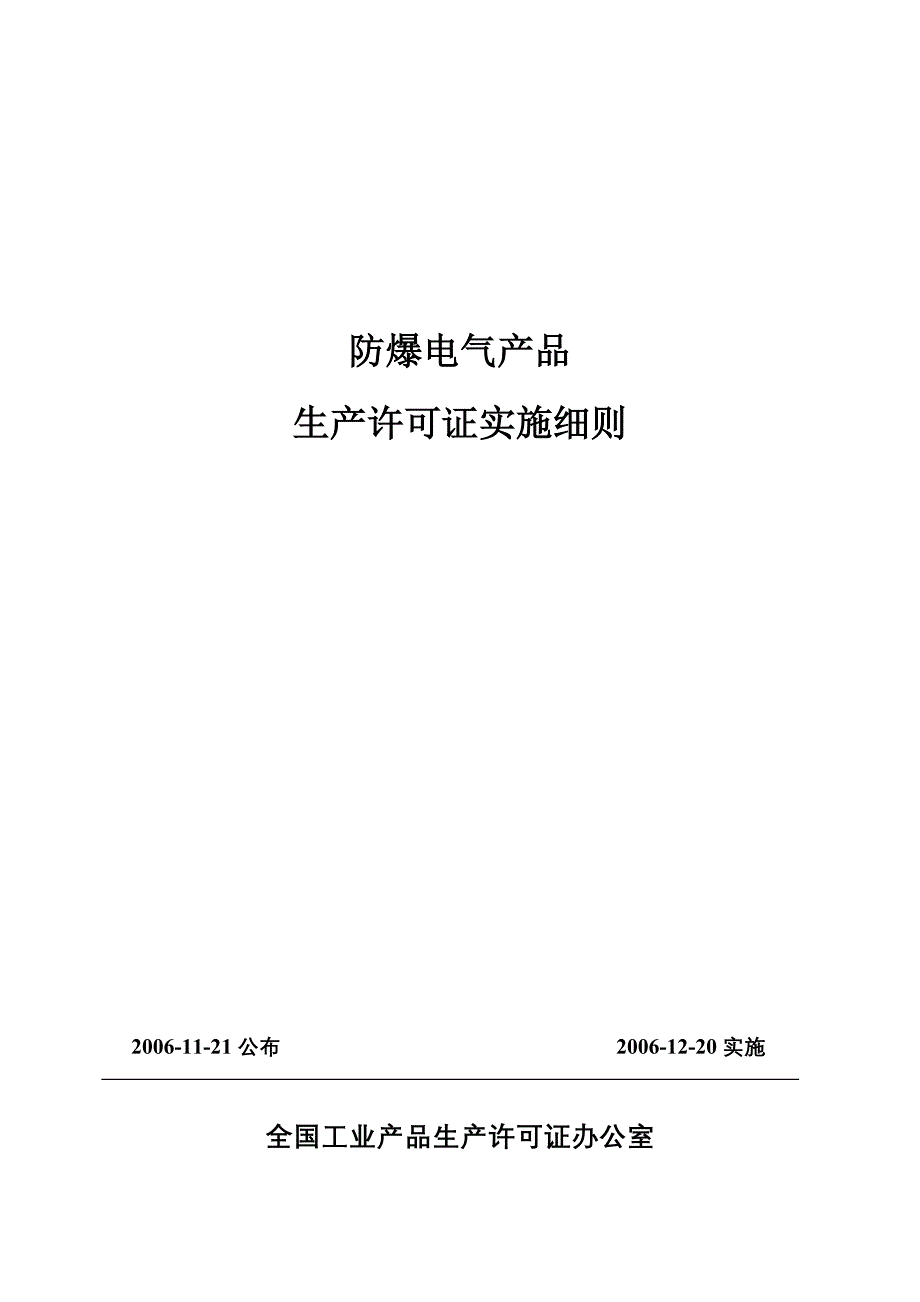 防爆电气产品

生产许可证实施细则

2006-11-21 公布

2006-12-20 实施

全国工业产品生产许可证办公室